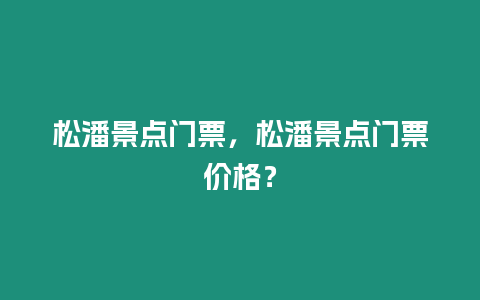 松潘景点门票，松潘景点门票价格？